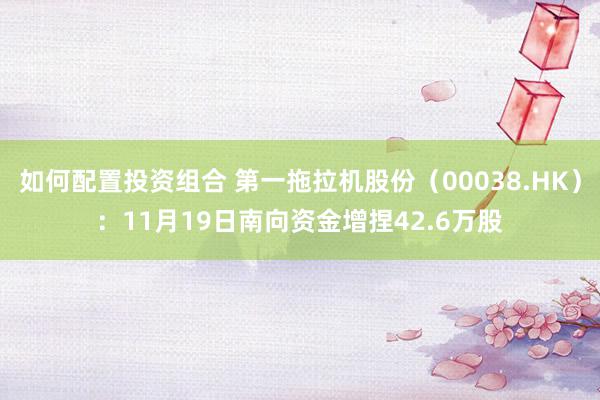 如何配置投资组合 第一拖拉机股份（00038.HK）：11月19日南向资金增捏42.6万股